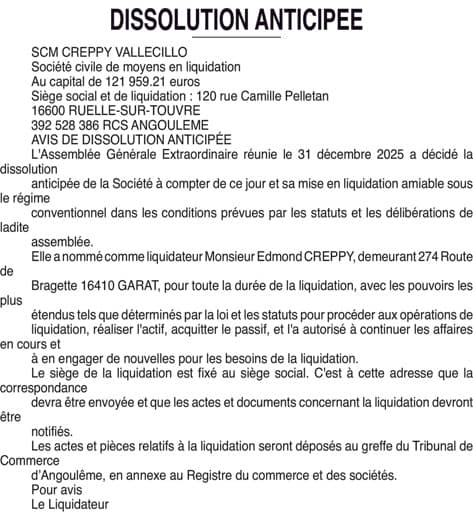 DISSOLUTION ANTICIPEE

SCM CREPPY VALLECILLO
Société civile de moyens en liquidation
Au capital de 121 959.21 euros
Siège social et de liquidation : 120 rue Camille Pelletan
16600 RUELLE-SUR-TOUVRE
392 528 386 RCS ANGOULEME
AVIS DE DISSOLUTION ANTICIPÉE

L'Assemblée Générale Extraordinaire réunie le 31 décembre 2025 a décidé la dissolution anticipée de la Société à compter de ce jour et sa mise en liquidation amiable sous le régime conventionnel dans les conditions prévues par les statuts et les délibérations de ladite assemblée.

Elle a nommé comme liquidateur Monsieur Edmond CREPPY, demeurant 274 Route de Bragette 16410 GARAT, pour toute la durée de la liquidation, avec les pouvoirs les plus étendus tels que déterminés par la loi et les statuts pour procéder aux opérations de liquidation, réaliser l'actif, acquitter le passif, et l'a autorisé à continuer les affaires en cours et à en engager de nouvelles pour les besoins de la liquidation.

Le siège de la liquidation est fixé au siège social. C'est à cette adresse que la correspondance devra être envoyée et que les actes et documents concernant la liquidation devront être notifiés.

Les actes et pièces relatifs à la liquidation seront déposés au greffe du Tribunal de Commerce d'Angoulême, en annexe au Registre du commerce et des sociétés.

Pour avis
Le Liquidateur